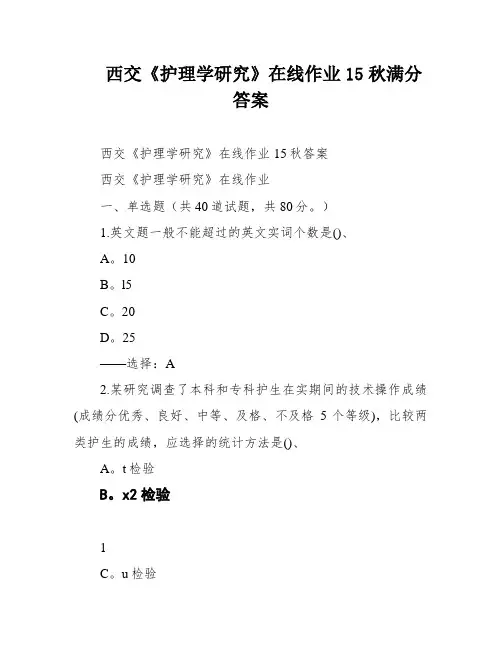 西交《护理学研究》在线作业 15 秋满分答案

西交《护理学研究》在线作业 15 秋答案

西交《护理学研究》在线作业

一、单选题（共 40 道试题，共 80 分。）

1.英文题一般不能超过的英文实词个数是()、

A。10

B。l5

C。20

D。25

——选择：A

2.某研究调查了本科和专科护生在实期间的技术操作成绩(成绩分优秀、良好、中等、及格、不及格 5 个等级)，比较两类护生的成绩，应选择的统计方法是()、

A。t 检验

B。x2 检验

1

C。u 检验